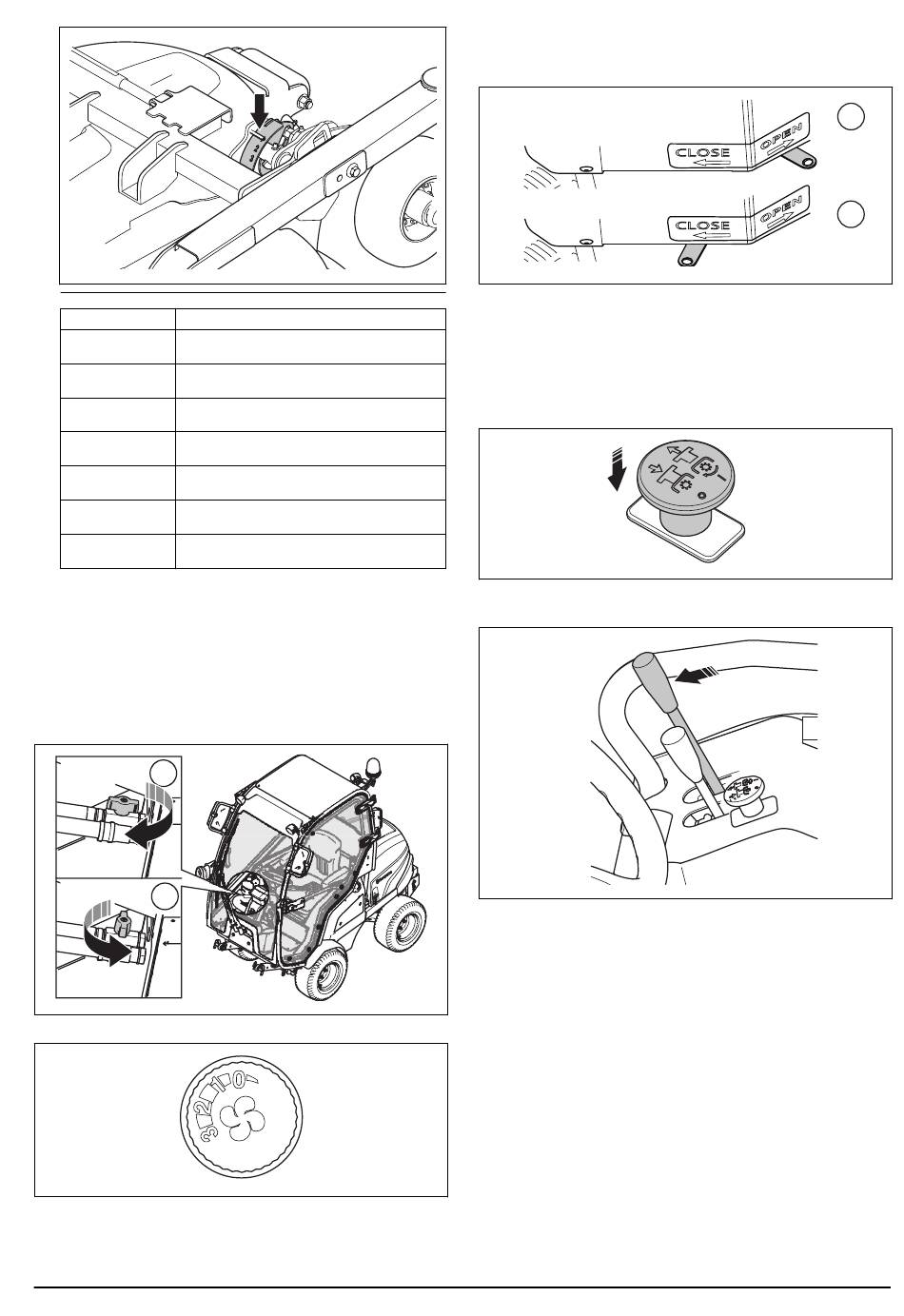 CLOSE
OPEN
CLOSE
OPEN

3
2
1
0